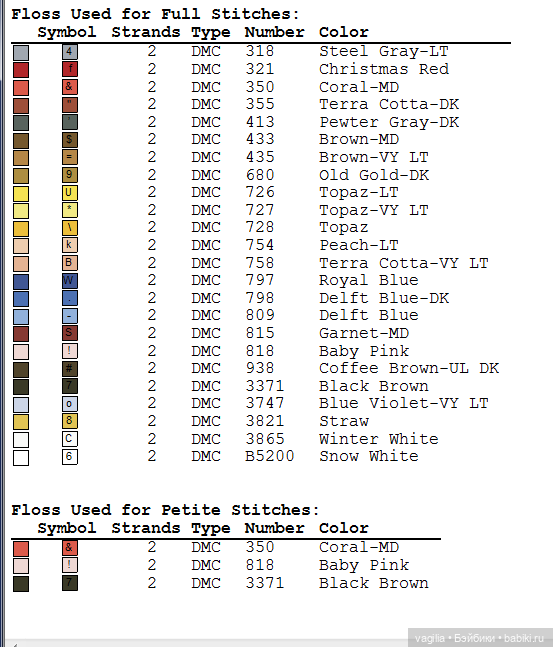 Floss Used for Full Stitches:

| Symbol | Strands | Type | Number | Color |
|---|---|---|---|---|
| 4 | 2 | DMC | 318 | Steel Gray-LT |
| f | 2 | DMC | 321 | Christmas Red |
| & | 2 | DMC | 350 | Coral-MD |
| " | 2 | DMC | 355 | Terra Cotta-DK |
| ' | 2 | DMC | 413 | Pewter Gray-DK |
| $ | 2 | DMC | 433 | Brown-MD |
| = | 2 | DMC | 435 | Brown-VY LT |
| 9 | 2 | DMC | 680 | Old Gold-DK |
| U | 2 | DMC | 726 | Topaz-LT |
| * | 2 | DMC | 727 | Topaz-VY LT |
| \ | 2 | DMC | 728 | Topaz |
| k | 2 | DMC | 754 | Peach-LT |
| B | 2 | DMC | 758 | Terra Cotta-VY LT |
| W | 2 | DMC | 797 | Royal Blue |
| . | 2 | DMC | 798 | Delft Blue-DK |
| - | 2 | DMC | 809 | Delft Blue |
| S | 2 | DMC | 815 | Garnet-MD |
| ! | 2 | DMC | 818 | Baby Pink |
| # | 2 | DMC | 938 | Coffee Brown-UL DK |
| 7 | 2 | DMC | 3371 | Black Brown |
| o | 2 | DMC | 3747 | Blue Violet-VY LT |
| 8 | 2 | DMC | 3821 | Straw |
| C | 2 | DMC | 3865 | Winter White |
| 6 | 2 | DMC | B5200 | Snow White |

Floss Used for Petite Stitches:

| Symbol | Strands | Type | Number | Color |
|---|---|---|---|---|
| & | 2 | DMC | 350 | Coral-MD |
| ! | 2 | DMC | 818 | Baby Pink |
| 7 | 2 | DMC | 3371 | Black Brown |

vagilia • Бэйбики • babiki.ru